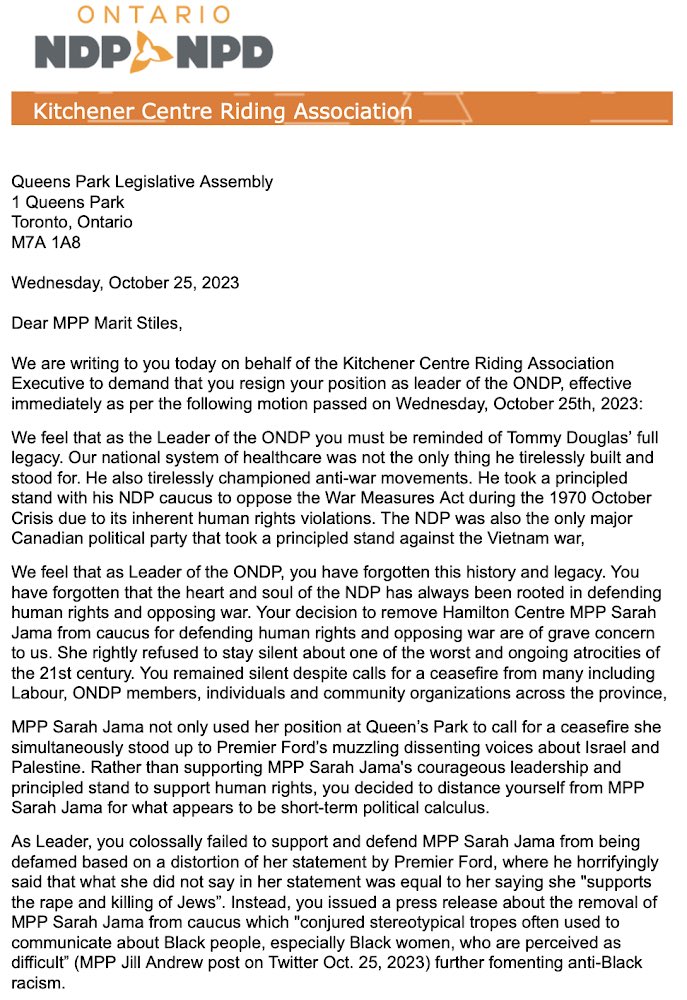 ONTARIO
NDP NPD

Kitchener Centre Riding Association

Queens Park Legislative Assembly
1 Queens Park
Toronto, Ontario
M7A 1A8

Wednesday, October 25, 2023

Dear MPP Marit Stiles,

We are writing to you today on behalf of the Kitchener Centre Riding Association Executive to demand that you resign your position as leader of the ONDP, effective immediately as per the following motion passed on Wednesday, October 25th, 2023:

We feel that as the Leader of the ONDP you must be reminded of Tommy Douglas' full legacy. Our national system of healthcare was not the only thing he tirelessly built and stood for. He also tirelessly championed anti-war movements. He took a principled stand with his NDP caucus to oppose the War Measures Act during the 1970 October Crisis due to its inherent human rights violations. The NDP was also the only major Canadian political party that took a principled stand against the Vietnam war,

We feel that as Leader of the ONDP, you have forgotten this history and legacy. You have forgotten that the heart and soul of the NDP has always been rooted in defending human rights and opposing war. Your decision to remove Hamilton Centre MPP Sarah Jama from caucus for defending human rights and opposing war are of grave concern to us. She rightly refused to stay silent about one of the worst and ongoing atrocities of the 21st century. You remained silent despite calls for a ceasefire from many including Labour, ONDP members, individuals and community organizations across the province,

MPP Sarah Jama not only used her position at Queen's Park to call for a ceasefire she simultaneously stood up to Premier Ford's muzzling dissenting voices about Israel and Palestine. Rather than supporting MPP Sarah Jama's courageous leadership and principled stand to support human rights, you decided to distance yourself from MPP Sarah Jama for what appears to be short-term political calculus.

As Leader, you colossally failed to support and defend MPP Sarah Jama from being defamed based on a distortion of her statement by Premier Ford, where he horrifyingly said that what she did not say in her statement was equal to her saying she "supports the rape and killing of Jews". Instead, you issued a press release about the removal of MPP Sarah Jama from caucus which "conjured stereotypical tropes often used to communicate about Black people, especially Black women, who are perceived as difficult" (MPP Jill Andrew post on Twitter Oct. 25, 2023) further fomenting anti-Black racism.